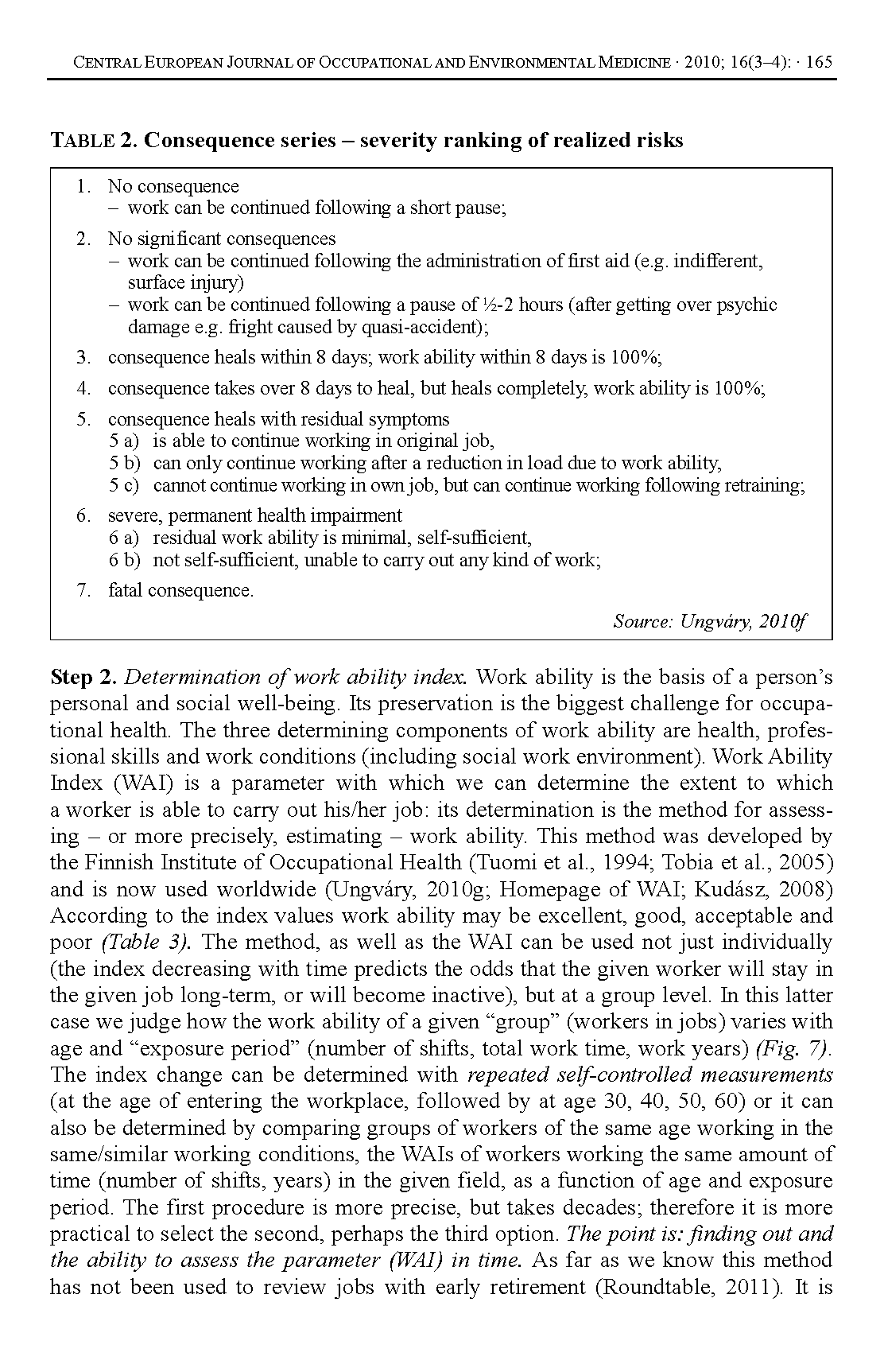 CENTRAL EUROPEAN JOURNAL OF OCCUPATIONAL AND ENVIRONMENTAL MEDICINE · 2010; 16(3–4): · 165

TABLE 2. Consequence series – severity ranking of realized risks

1. No consequence
– work can be continued following a short pause;

2. No significant consequences
– work can be continued following the administration of first aid (e.g. indifferent, surface injury)
– work can be continued following a pause of ½-2 hours (after getting over psychic damage e.g. fright caused by quasi-accident);

3. consequence heals within 8 days; work ability within 8 days is 100%;

4. consequence takes over 8 days to heal, but heals completely, work ability is 100%;

5. consequence heals with residual symptoms
5 a) is able to continue working in original job,
5 b) can only continue working after a reduction in load due to work ability,
5 c) cannot continue working in own job, but can continue working following retraining;

6. severe, permanent health impairment
6 a) residual work ability is minimal, self-sufficient,
6 b) not self-sufficient, unable to carry out any kind of work;

7. fatal consequence.

Source: Ungváry, 2010f

Step 2. Determination of work ability index. Work ability is the basis of a person's personal and social well-being. Its preservation is the biggest challenge for occupational health. The three determining components of work ability are health, professional skills and work conditions (including social work environment). Work Ability Index (WAI) is a parameter with which we can determine the extent to which a worker is able to carry out his/her job: its determination is the method for assessing – or more precisely, estimating – work ability. This method was developed by the Finnish Institute of Occupational Health (Tuomi et al., 1994; Tobia et al., 2005) and is now used worldwide (Ungváry, 2010g; Homepage of WAI; Kudász, 2008) According to the index values work ability may be excellent, good, acceptable and poor (Table 3). The method, as well as the WAI can be used not just individually (the index decreasing with time predicts the odds that the given worker will stay in the given job long-term, or will become inactive), but at a group level. In this latter case we judge how the work ability of a given "group" (workers in jobs) varies with age and "exposure period" (number of shifts, total work time, work years) (Fig. 7). The index change can be determined with repeated self-controlled measurements (at the age of entering the workplace, followed by at age 30, 40, 50, 60) or it can also be determined by comparing groups of workers of the same age working in the same/similar working conditions, the WAIs of workers working the same amount of time (number of shifts, years) in the given field, as a function of age and exposure period. The first procedure is more precise, but takes decades; therefore it is more practical to select the second, perhaps the third option. The point is: finding out and the ability to assess the parameter (WAI) in time. As far as we know this method has not been used to review jobs with early retirement (Roundtable, 2011). It is